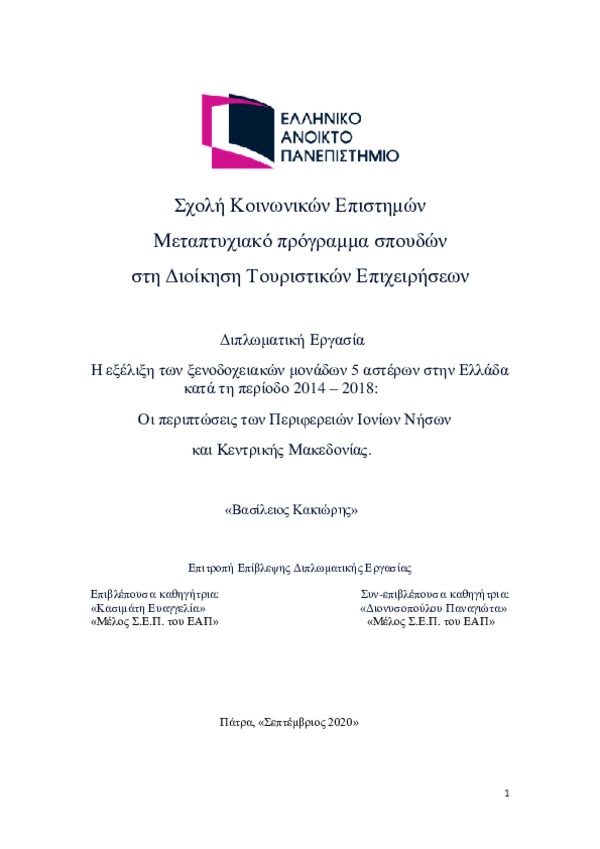 ΕΛΛΗΝΙΚΟ
ΑΝΟΙΚΤΟ
ΠΑΝΕΠΙΣΤΗΜΙΟ

Σχολή Κοινωνικών Επιστημών
Μεταπτυχιακό πρόγραμμα σπουδών
στη Διοίκηση Τουριστικών Επιχειρήσεων

Διπλωματική Εργασία
Η εξέλιξη των ξενοδοχειακών μονάδων 5 αστέρων στην Ελλάδα κατά τη περίοδο 2014 – 2018:
Οι περιπτώσεις των Περιφερειών Ιονίων Νήσων και Κεντρικής Μακεδονίας.

«Βασίλειος Κακιώρης»

Επιτροπή Επίβλεψης Διπλωματικής Εργασίας

Επιβλέπουσα καθηγήτρια:
«Κασιμάτη Ευαγγελία»
«Μέλος Σ.Ε.Π. του ΕΑΠ»

Συν-επιβλέπουσα καθηγήτρια:
«Διονυσοπούλου Παναγιώτα»
«Μέλος Σ.Ε.Π. του ΕΑΠ»

Πάτρα, «Σεπτέμβριος 2020»

1